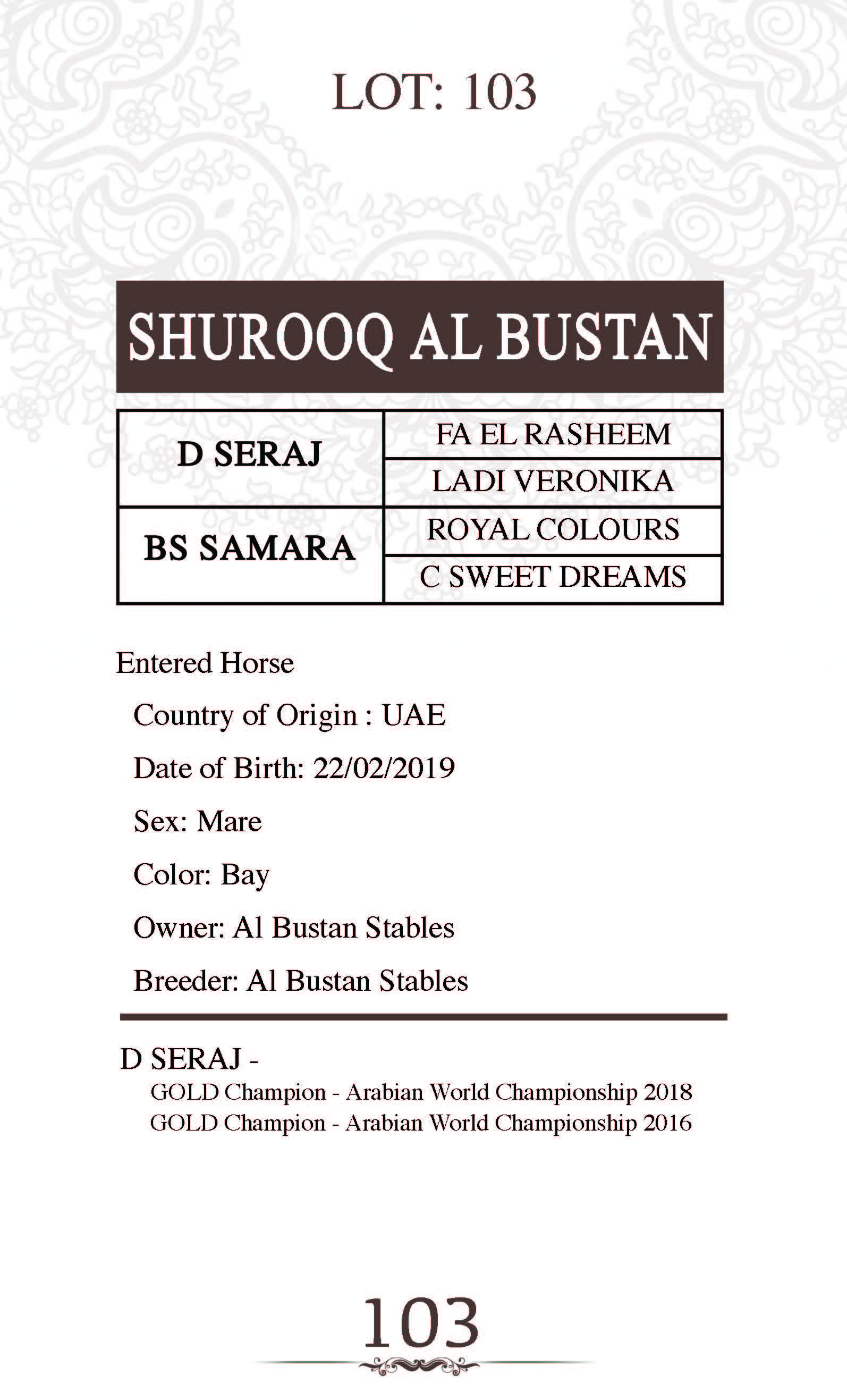 LOT: 103

SHUROOQ AL BUSTAN

| D SERAJ | FA EL RASHEEM |
|---|---|
| | LADI VERONIKA |
| BS SAMARA | ROYAL COLOURS |
| | C SWEET DREAMS |

Entered Horse

Country of Origin : UAE

Date of Birth: 22/02/2019

Sex: Mare

Color: Bay

Owner: Al Bustan Stables

Breeder: Al Bustan Stables

D SERAJ -

GOLD Champion - Arabian World Championship 2018
GOLD Champion - Arabian World Championship 2016

103